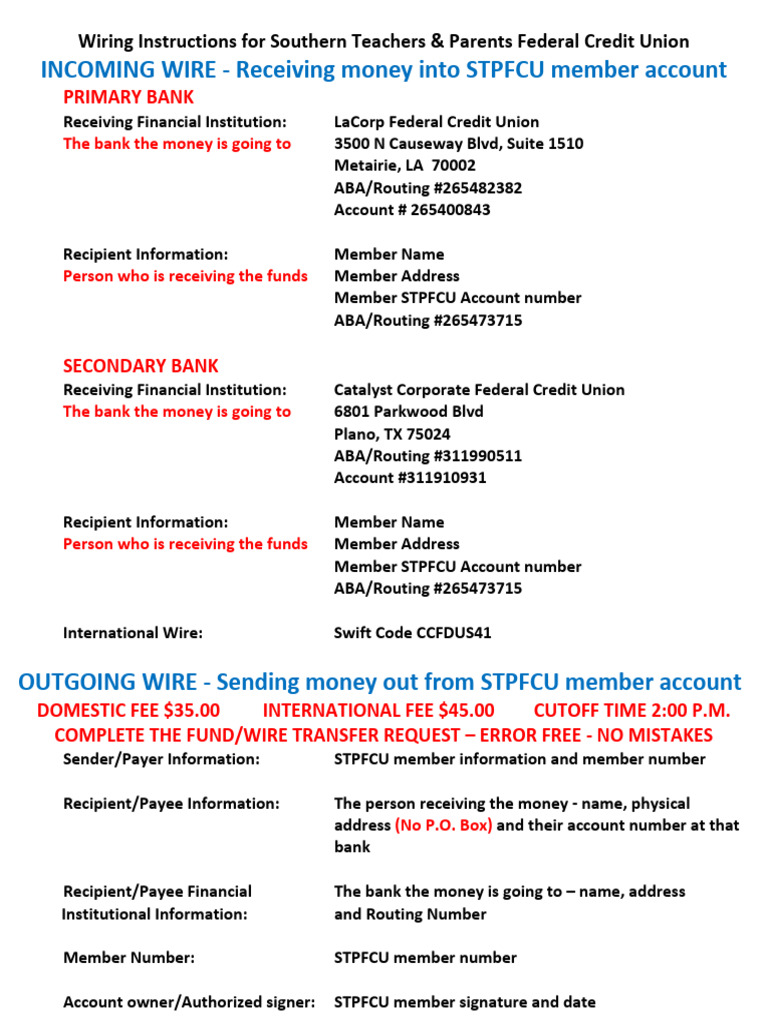 Wiring Instructions for Southern Teachers & Parents Federal Credit Union

INCOMING WIRE - Receiving money into STPFCU member account

PRIMARY BANK

Receiving Financial Institution:
The bank the money is going to

LaCorp Federal Credit Union
3500 N Causeway Blvd, Suite 1510
Metairie, LA 70002
ABA/Routing #265482382
Account # 265400843

Recipient Information:
Person who is receiving the funds

Member Name
Member Address
Member STPFCU Account number
ABA/Routing #265473715

SECONDARY BANK

Receiving Financial Institution:
The bank the money is going to

Catalyst Corporate Federal Credit Union
6801 Parkwood Blvd
Plano, TX 75024
ABA/Routing #311990511
Account #311910931

Recipient Information:
Person who is receiving the funds

Member Name
Member Address
Member STPFCU Account number
ABA/Routing #265473715

International Wire:

Swift Code CCFDUS41

OUTGOING WIRE - Sending money out from STPFCU member account

DOMESTIC FEE $35.00 INTERNATIONAL FEE $45.00 CUTOFF TIME 2:00 P.M.

COMPLETE THE FUND/WIRE TRANSFER REQUEST – ERROR FREE - NO MISTAKES

Sender/Payer Information:

STPFCU member information and member number

Recipient/Payee Information:

The person receiving the money - name, physical address (No P.O. Box) and their account number at that bank

Recipient/Payee Financial Institutional Information:

The bank the money is going to – name, address and Routing Number

Member Number:

STPFCU member number

Account owner/Authorized signer:

STPFCU member signature and date